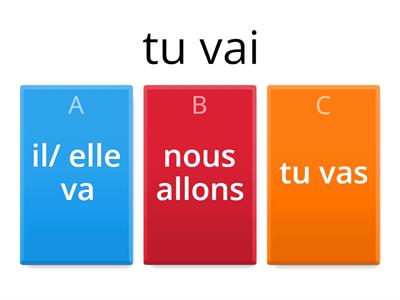 tu vai

A
il/ elle va

B
nous allons

C
tu vas